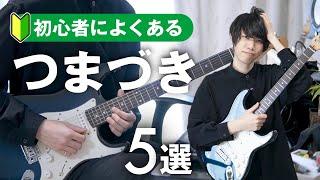 初心者によくある

つまづき

5選